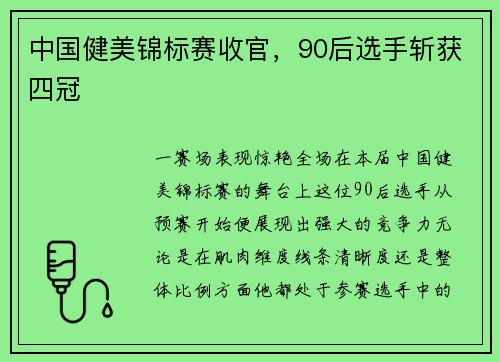 中国健美锦标赛收官，90后选手斩获四冠

一赛场表现惊艳全场在本届中国健美锦标赛的舞台上这位90后选手从预赛开始便展现出强大的竞争力无论是在肌肉维度线条清晰度还是整体比例方面他都处于参赛选手中的